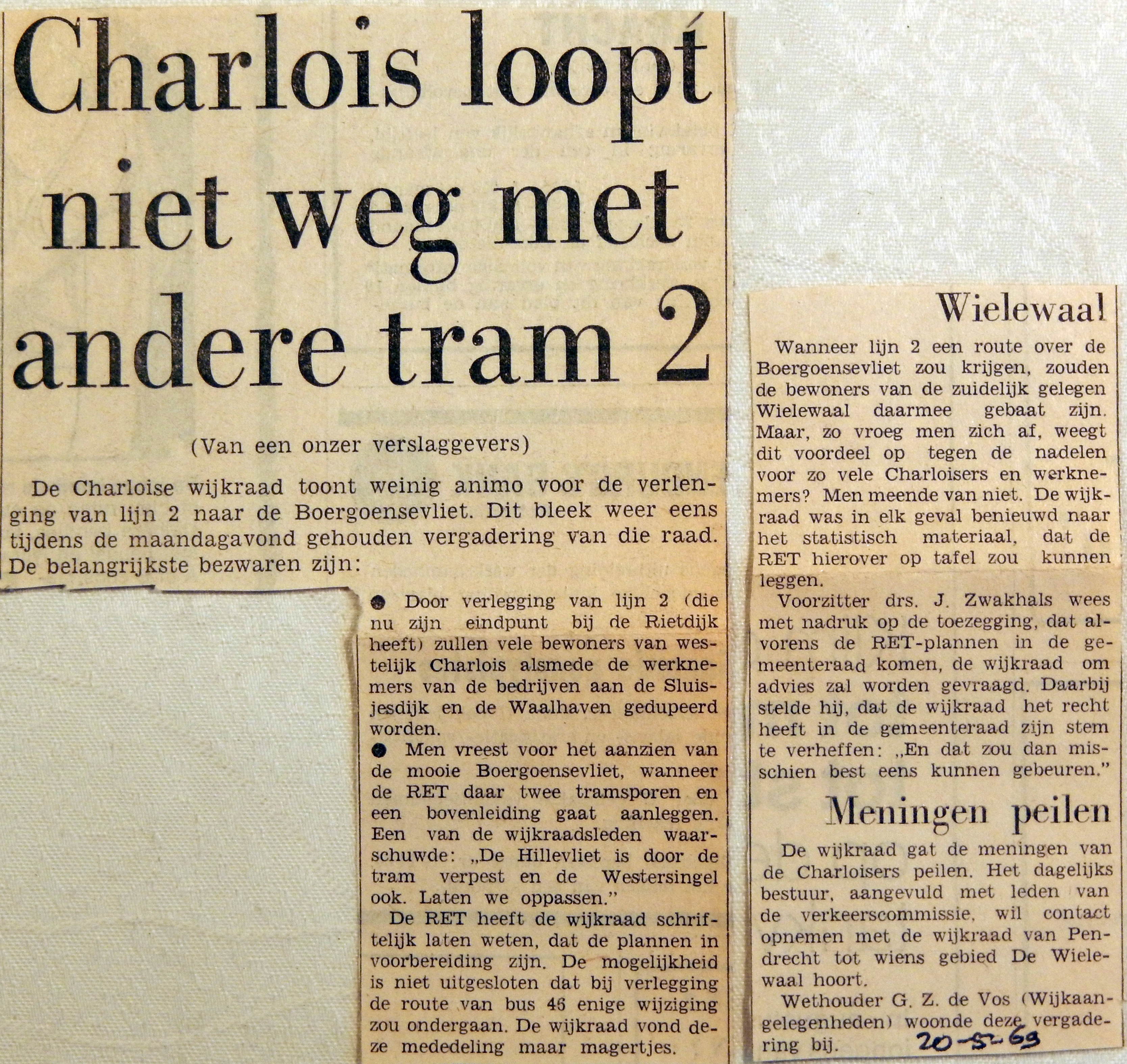 Charlois loopt niet weg met andere tram 2

(Van een onzer verslaggevers)

De Charloise wijkraad toont weinig animo voor de verlenging van lijn 2 naar de Boergoensevliet. Dit bleek weer eens tijdens de maandagavond gehouden vergadering van die raad. De belangrijkste bezwaren zijn:

● Door verlegging van lijn 2 (die nu zijn eindpunt bij de Rietdijk heeft) zullen vele bewoners van westelijk Charlois alsmede de werknemers van de bedrijven aan de Sluisjesdijk en de Waalhaven gedupeerd worden.

● Men vreest voor het aanzien van de mooie Boergoensevliet, wanneer de RET daar twee tramsporen en een bovenleiding gaat aanleggen. Een van de wijkraadsleden waarschuwde: „De Hillevliet is door de tram verpest en de Westersingel ook. Laten we oppassen."

De RET heeft de wijkraad schriftelijk laten weten, dat de plannen in voorbereiding zijn. De mogelijkheid is niet uitgesloten dat bij verlegging de route van bus 46 enige wijziging zou ondergaan. De wijkraad vond deze mededeling maar magertjes.

Wielewaal

Wanneer lijn 2 een route over de Boergoensevliet zou krijgen, zouden de bewoners van de zuidelijk gelegen Wielewaal daarmee gebaat zijn. Maar, zo vroeg men zich af, weegt dit voordeel op tegen de nadelen voor zo vele Charloisers en werknemers? Men meende van niet. De wijkraad was in elk geval benieuwd naar het statistisch materiaal, dat de RET hierover op tafel zou kunnen leggen.

Voorzitter drs. J. Zwakhals wees met nadruk op de toezegging, dat alvorens de RET-plannen in de gemeenteraad komen, de wijkraad om advies zal worden gevraagd. Daarbij stelde hij, dat de wijkraad het recht heeft in de gemeenteraad zijn stem te verheffen: „En dat zou dan misschien best eens kunnen gebeuren."

Meningen peilen

De wijkraad gat de meningen van de Charloisers peilen. Het dagelijks bestuur, aangevuld met leden van de verkeerscommissie, wil contact opnemen met de wijkraad van Pendrecht tot wiens gebied De Wielewaal hoort.

Wethouder G. Z. de Vos (Wijkaangelegenheden) woonde deze vergadering bij.

20-5-69